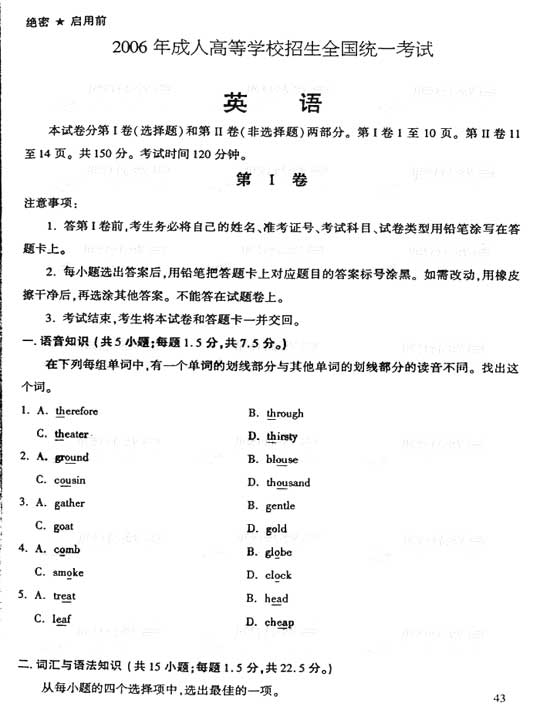 绝密 ★ 启用前

2006 年成人高等学校招生全国统一考试

英　语

本试卷分第 I 卷(选择题)和第 II 卷(非选择题)两部分。第 I 卷 1 至 10 页。第 II 卷 11 至 14 页。共 150 分。考试时间 120 分钟。

第 I 卷

注意事项:

1. 答第 I 卷前,考生务必将自己的姓名、准考证号、考试科目、试卷类型用铅笔涂写在答题卡上。

2. 每小题选出答案后,用铅笔把答题卡上对应题目的答案标号涂黑。如需改动,用橡皮擦干净后,再选涂其他答案。不能答在试题卷上。

3. 考试结束,考生将本试卷和答题卡一并交回。

一. 语音知识 (共 5 小题;每题 1.5 分,共 7.5 分。)

在下列每组单词中,有一个单词的划线部分与其他单词的划线部分的读音不同。找出这个词。

1. A. therefore　　B. through
C. theater　　D. thirsty

2. A. ground　　B. blouse
C. cousin　　D. thousand

3. A. gather　　B. gentle
C. goat　　D. gold

4. A. comb　　B. globe
C. smoke　　D. clock

5. A. treat　　B. head
C. leaf　　D. cheap

二. 词汇与语法知识 (共 15 小题;每题 1.5 分,共 22.5 分。)

从每小题的四个选择项中,选出最佳的一项。

43